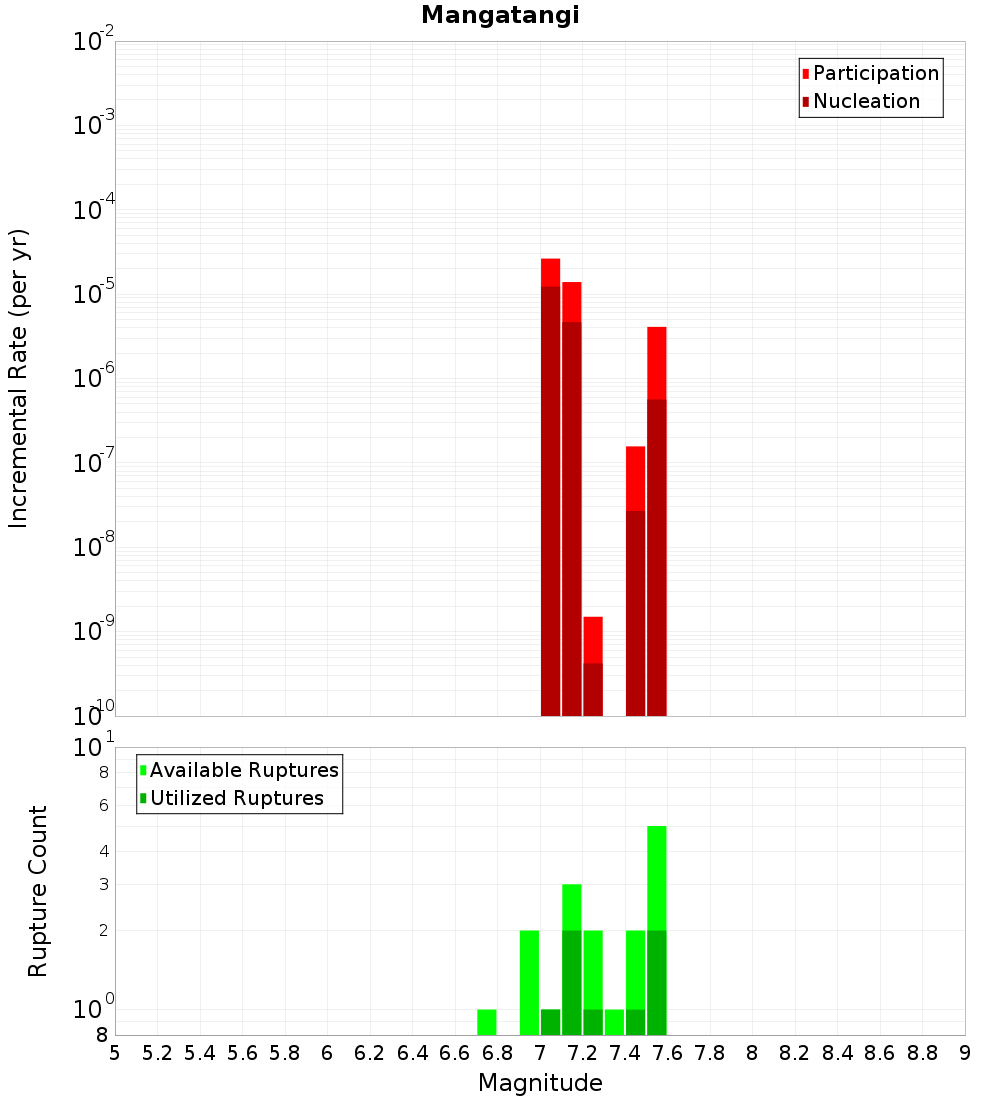 Mangatangi

Participation
Nucleation

Incremental Rate (per yr)

$10^{-2}$
$10^{-3}$
$10^{-4}$
$10^{-5}$
$10^{-6}$
$10^{-7}$
$10^{-8}$
$10^{-9}$
$10^{-10}$

Available Ruptures
Utilized Ruptures

Rupture Count

$10^{1}$
8
6
4
3
2
$10^{0}$
8

5 5.2 5.4 5.6 5.8 6 6.2 6.4 6.6 6.8 7 7.2 7.4 7.6 7.8 8 8.2 8.4 8.6 8.8 9

Magnitude